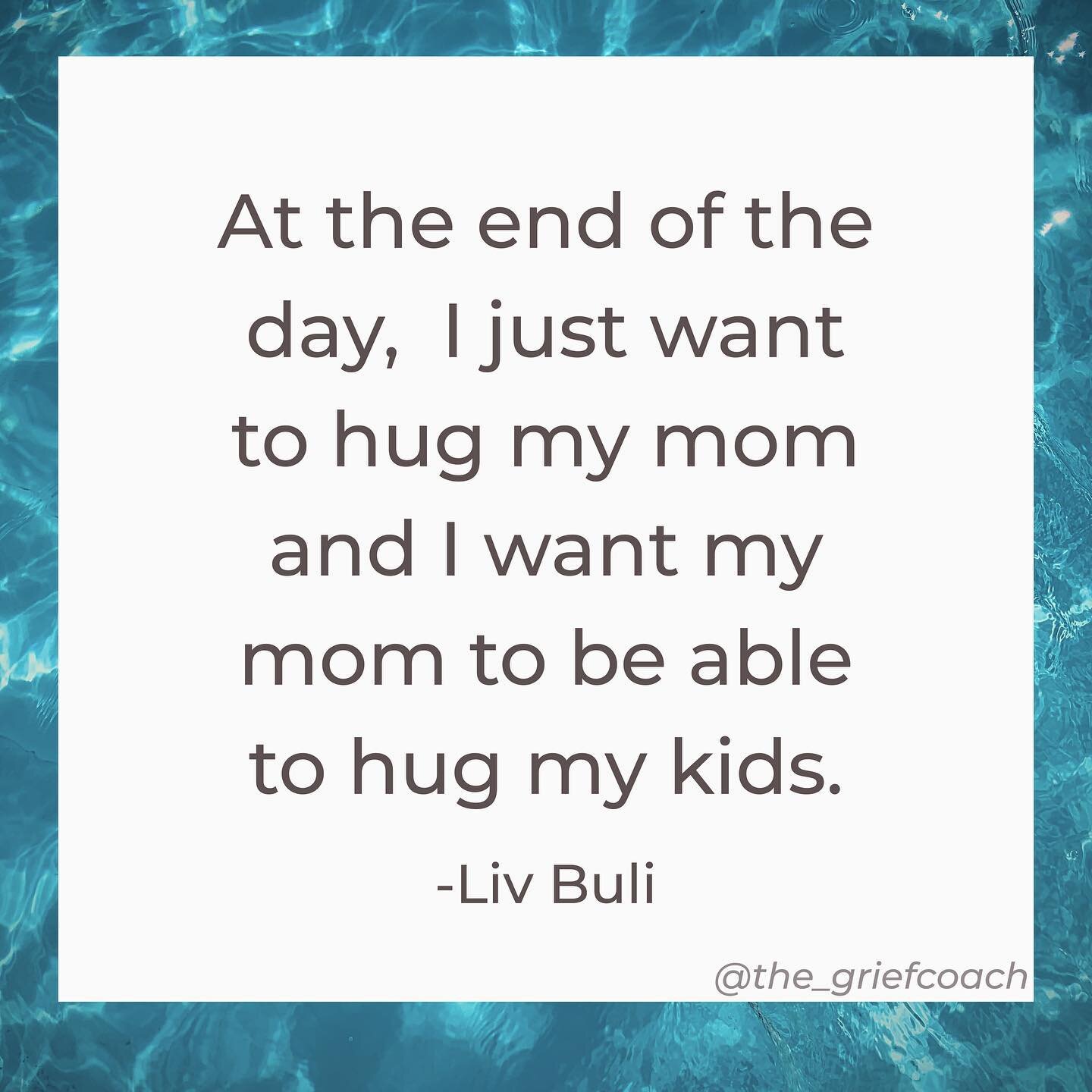 At the end of the day,  I just want to hug my mom and I want my mom to be able to hug my kids.

-Liv Buli

@the_griefcoach